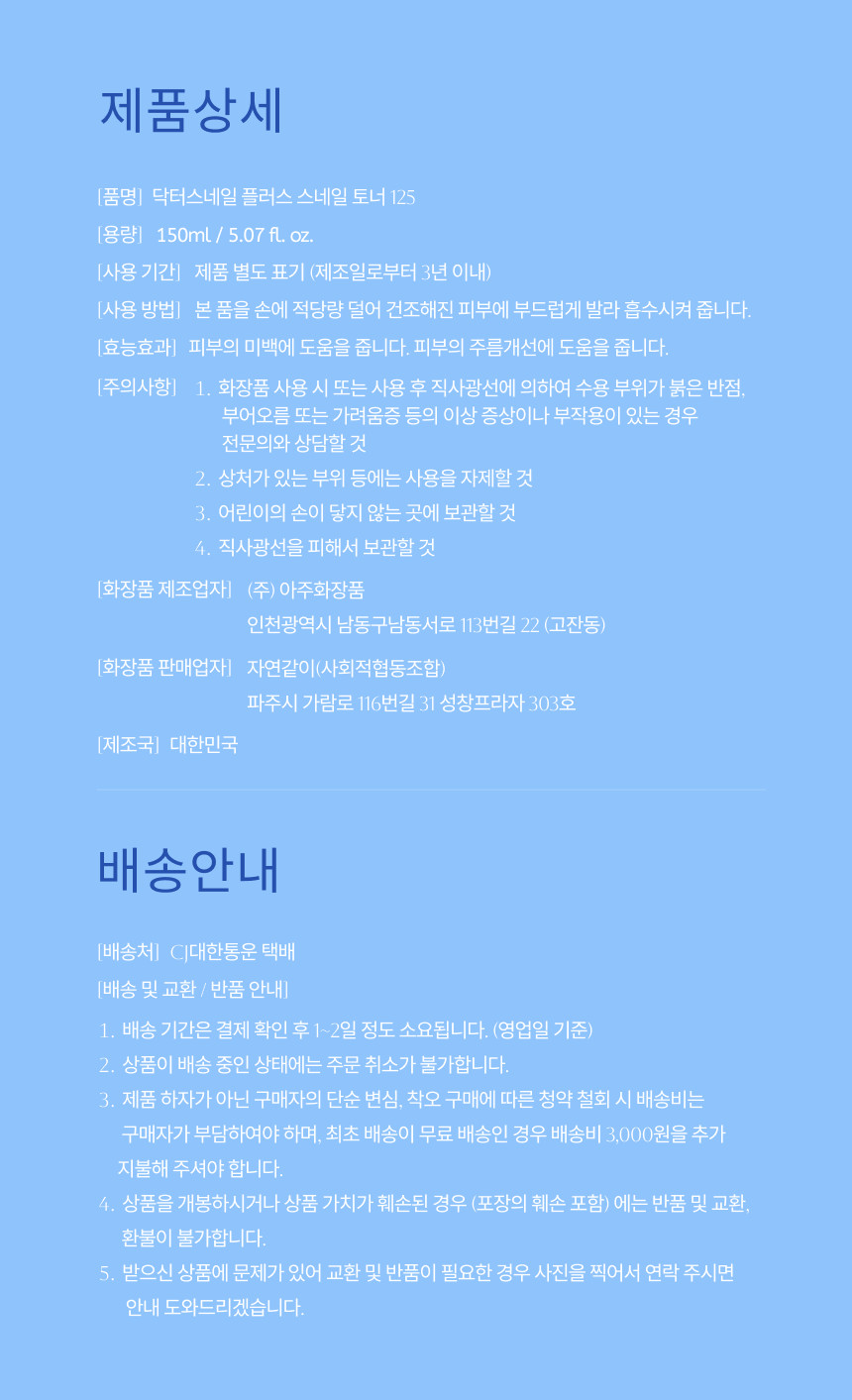 제품상세

[품명] 닥터스네일 플러스 스네일 토너 125

[용량] 150ml / 5.07 fl. oz.

[사용 기간] 제품 별도 표기 (제조일로부터 3년 이내)

[사용 방법] 본 품을 손에 적당량 덜어 건조해진 피부에 부드럽게 발라 흡수시켜 줍니다.

[효능효과] 피부의 미백에 도움을 줍니다. 피부의 주름개선에 도움을 줍니다.

[주의사항] 1. 화장품 사용 시 또는 사용 후 직사광선에 의하여 수용 부위가 붉은 반점, 부어오름 또는 가려움증 등의 이상 증상이나 부작용이 있는 경우 전문의와 상담할 것
2. 상처가 있는 부위 등에는 사용을 자제할 것
3. 어린이의 손이 닿지 않는 곳에 보관할 것
4. 직사광선을 피해서 보관할 것

[화장품 제조업자] (주) 아주화장품
인천광역시 남동구남동서로 113번길 22 (고잔동)

[화장품 판매업자] 자연같이(사회적협동조합)
파주시 가람로 116번길 31 성창프라자 303호

[제조국] 대한민국

배송안내

[배송처] CJ대한통운 택배

[배송 및 교환 / 반품 안내]

1. 배송 기간은 결제 확인 후 1~2일 정도 소요됩니다. (영업일 기준)
2. 상품이 배송 중인 상태에는 주문 취소가 불가합니다.
3. 제품 하자가 아닌 구매자의 단순 변심, 착오 구매에 따른 청약 철회 시 배송비는 구매자가 부담하여야 하며, 최초 배송이 무료 배송인 경우 배송비 3,000원을 추가 지불해 주셔야 합니다.
4. 상품을 개봉하시거나 상품 가치가 훼손된 경우 (포장의 훼손 포함) 에는 반품 및 교환, 환불이 불가합니다.
5. 받으신 상품에 문제가 있어 교환 및 반품이 필요한 경우 사진을 찍어서 연락 주시면 안내 도와드리겠습니다.